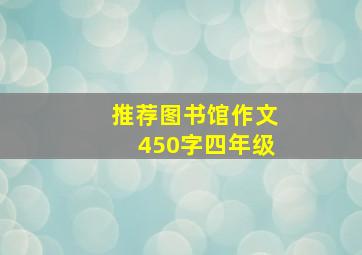 推荐图书馆作文
450字四年级